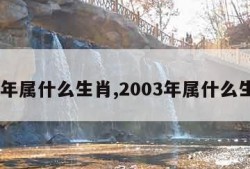 年属什么生肖,2003年属什么生